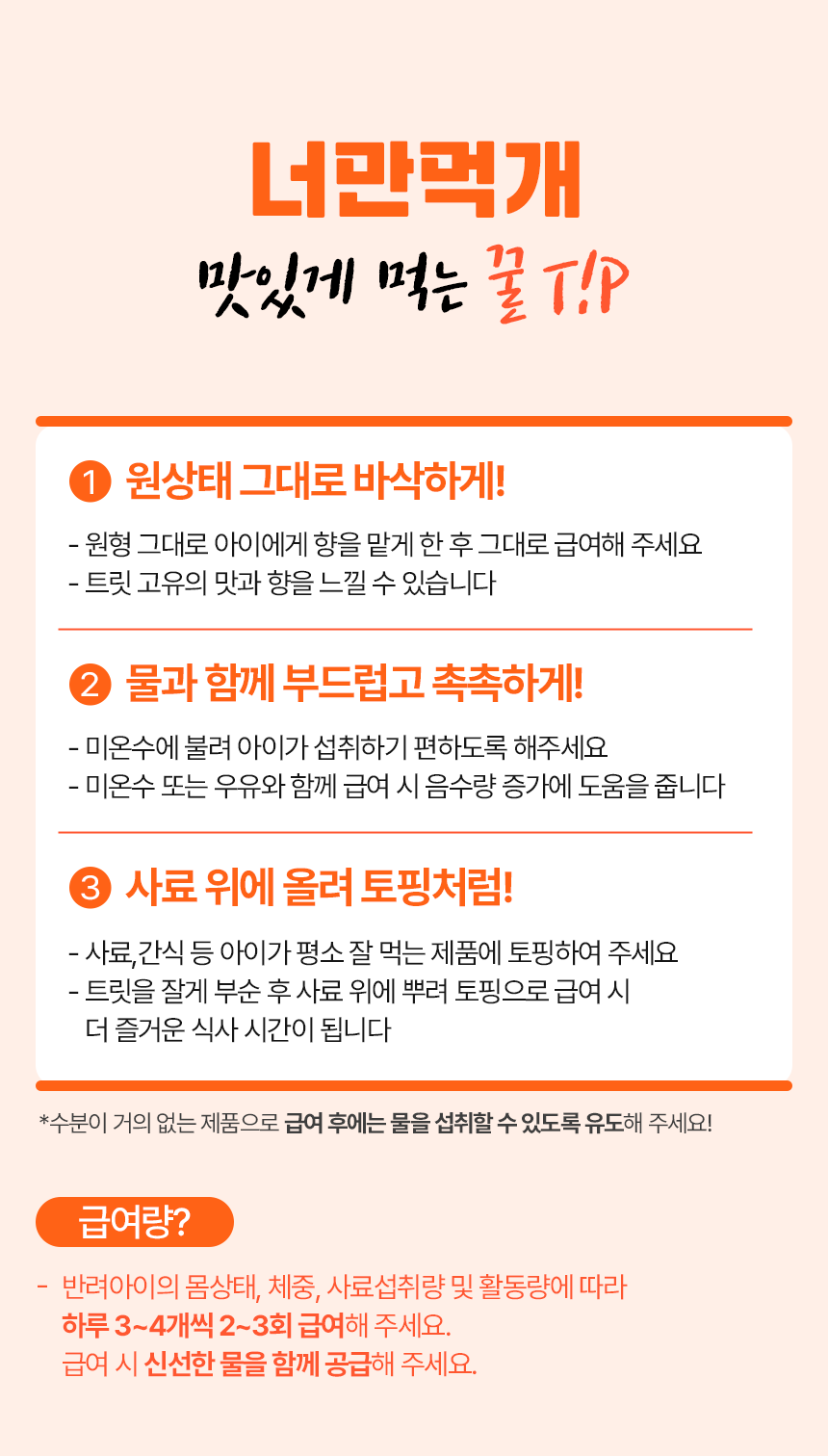 너만먹개

맛있게 먹는 꿀 T!P

1 원상태 그대로 바삭하게!

- 원형 그대로 아이에게 향을 맡게 한 후 그대로 급여해 주세요
- 트릿 고유의 맛과 향을 느낄 수 있습니다

2 물과 함께 부드럽고 촉촉하게!

- 미온수에 불려 아이가 섭취하기 편하도록 해주세요
- 미온수 또는 우유와 함께 급여 시 음수량 증가에 도움을 줍니다

3 사료 위에 올려 토핑처럼!

- 사료,간식 등 아이가 평소 잘 먹는 제품에 토핑하여 주세요
- 트릿을 잘게 부순 후 사료 위에 뿌려 토핑으로 급여 시 더 즐거운 식사 시간이 됩니다

*수분이 거의 없는 제품으로 급여 후에는 물을 섭취할 수 있도록 유도해 주세요!

급여량?

- 반려아이의 몸상태, 체중, 사료섭취량 및 활동량에 따라 하루 3~4개씩 2~3회 급여해 주세요. 급여 시 신선한 물을 함께 공급해 주세요.